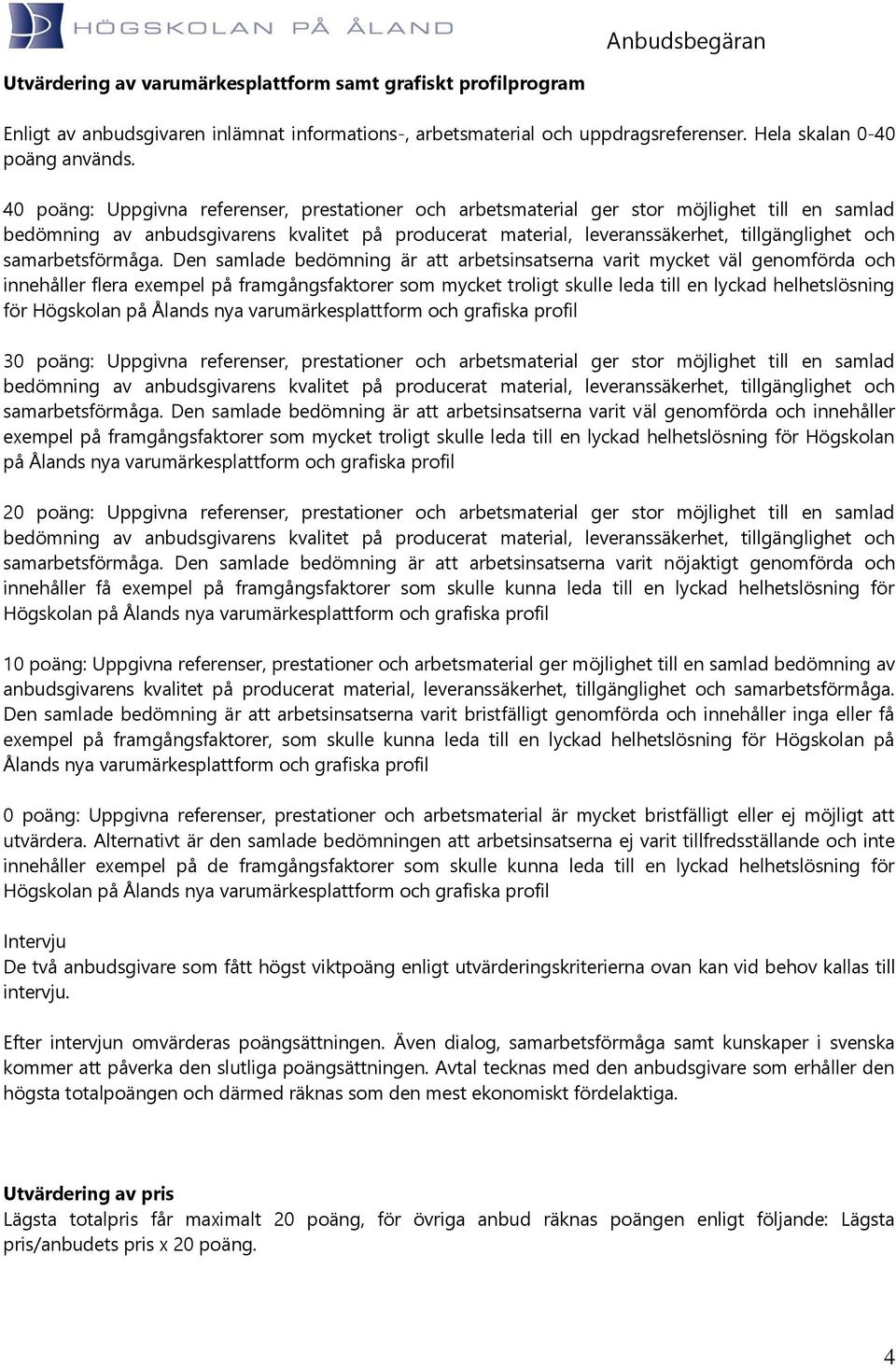 HÖGSKOLAN PÅ ÅLAND

Anbudsbegäran

Utvärdering av varumärkesplattform samt grafiskt profilprogram

Enligt av anbudsgivaren inlämnat informations-, arbetsmaterial och uppdragsreferenser. Hela skalan 0-40 poäng används.

40 poäng: Uppgivna referenser, prestationer och arbetsmaterial ger stor möjlighet till en samlad bedömning av anbudsgivarens kvalitet på producerat material, leveranssäkerhet, tillgänglighet och samarbetsförmåga. Den samlade bedömning är att arbetsinsatserna varit mycket väl genomförda och innehåller flera exempel på framgångsfaktorer som mycket troligt skulle leda till en lyckad helhetslösning för Högskolan på Ålands nya varumärkesplattform och grafiska profil

30 poäng: Uppgivna referenser, prestationer och arbetsmaterial ger stor möjlighet till en samlad bedömning av anbudsgivarens kvalitet på producerat material, leveranssäkerhet, tillgänglighet och samarbetsförmåga. Den samlade bedömning är att arbetsinsatserna varit väl genomförda och innehåller exempel på framgångsfaktorer som mycket troligt skulle leda till en lyckad helhetslösning för Högskolan på Ålands nya varumärkesplattform och grafiska profil

20 poäng: Uppgivna referenser, prestationer och arbetsmaterial ger stor möjlighet till en samlad bedömning av anbudsgivarens kvalitet på producerat material, leveranssäkerhet, tillgänglighet och samarbetsförmåga. Den samlade bedömning är att arbetsinsatserna varit nöjaktigt genomförda och innehåller få exempel på framgångsfaktorer som skulle kunna leda till en lyckad helhetslösning för Högskolan på Ålands nya varumärkesplattform och grafiska profil

10 poäng: Uppgivna referenser, prestationer och arbetsmaterial ger möjlighet till en samlad bedömning av anbudsgivarens kvalitet på producerat material, leveranssäkerhet, tillgänglighet och samarbetsförmåga. Den samlade bedömning är att arbetsinsatserna varit bristfälligt genomförda och innehåller inga eller få exempel på framgångsfaktorer, som skulle kunna leda till en lyckad helhetslösning för Högskolan på Ålands nya varumärkesplattform och grafiska profil

0 poäng: Uppgivna referenser, prestationer och arbetsmaterial är mycket bristfälligt eller ej möjligt att utvärdera. Alternativt är den samlade bedömningen att arbetsinsatserna ej varit tillfredsställande och inte innehåller exempel på de framgångsfaktorer som skulle kunna leda till en lyckad helhetslösning för Högskolan på Ålands nya varumärkesplattform och grafiska profil

Intervju
De två anbudsgivare som fått högst viktpoäng enligt utvärderingskriterierna ovan kan vid behov kallas till intervju.

Efter intervjun omvärderas poängsättningen. Även dialog, samarbetsförmåga samt kunskaper i svenska kommer att påverka den slutliga poängsättningen. Avtal tecknas med den anbudsgivare som erhåller den högsta totalpoängen och därmed räknas som den mest ekonomiskt fördelaktiga.

Utvärdering av pris
Lägsta totalpris får maximalt 20 poäng, för övriga anbud räknas poängen enligt följande: Lägsta pris/anbudets pris x 20 poäng.

4